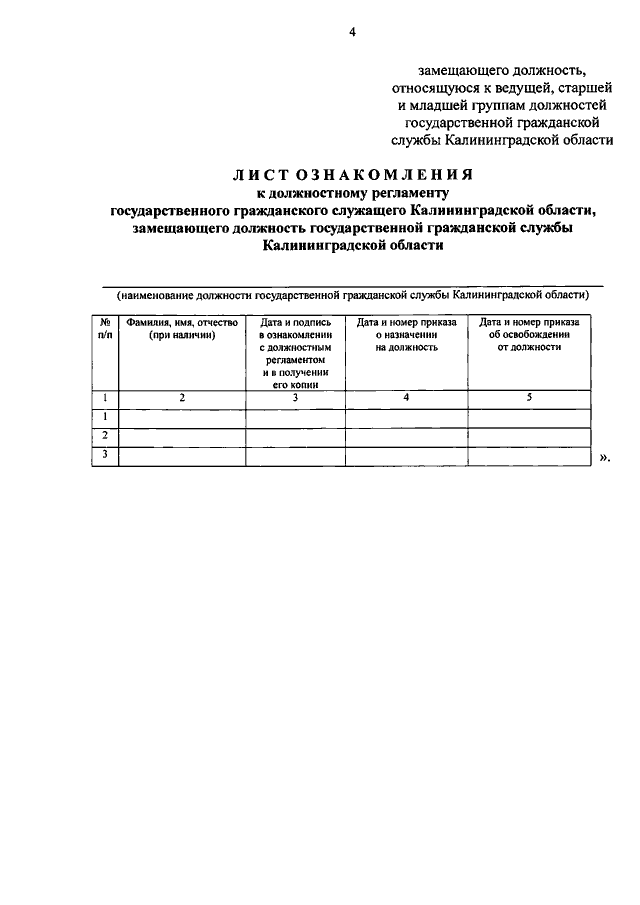 4

замещающего должность, относящуюся к ведущей, старшей и младшей группам должностей государственной гражданской службы Калининградской области

ЛИСТ ОЗНАКОМЛЕНИЯ
к должностному регламенту
государственного гражданского служащего Калининградской области, замещающего должность государственной гражданской службы Калининградской области

(наименование должности государственной гражданской службы Калининградской области)

| № п/п | Фамилия, имя, отчество (при наличии) | Дата и подпись в ознакомлении с должностным регламентом и в получении его копии | Дата и номер приказа о назначении на должность | Дата и номер приказа об освобождении от должности |
|---|---|---|---|---|
| 1 | 2 | 3 | 4 | 5 |
| 1 | | | | |
| 2 | | | | |
| 3 | | | | |

».